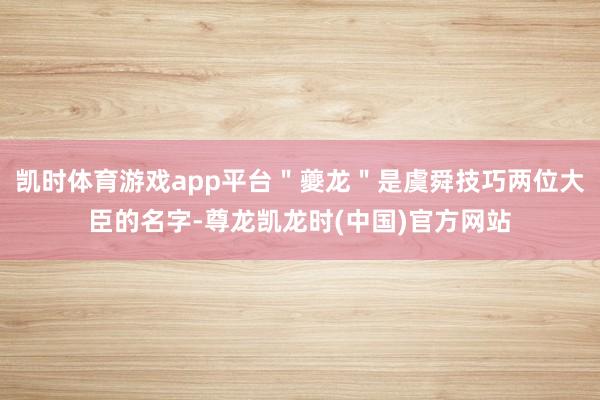 凯时体育游戏app平台＂夔龙＂是虞舜技巧两位大臣的名字-尊龙凯龙时(中国)官方网站